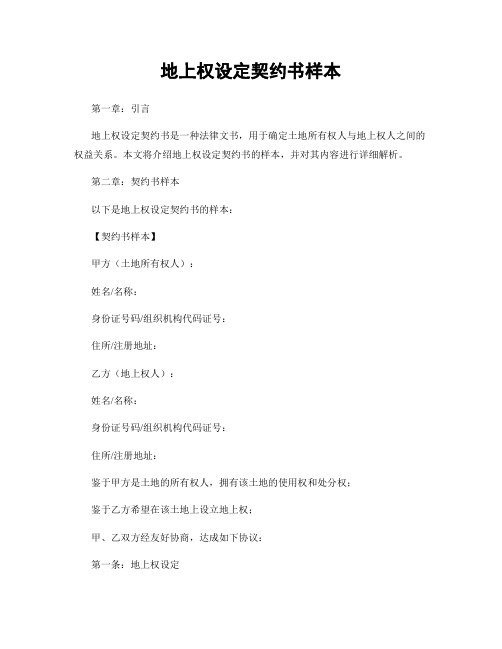 地上权设定契约书样本

第一章：引言

地上权设定契约书是一种法律文书，用于确定土地所有权人与地上权人之间的权益关系。本文将介绍地上权设定契约书的样本，并对其内容进行详细解析。

第二章：契约书样本

以下是地上权设定契约书的样本：

【契约书样本】

甲方（土地所有权人）：

姓名/名称：

身份证号码/组织机构代码证号：

住所/注册地址：

乙方（地上权人）：

姓名/名称：

身份证号码/组织机构代码证号：

住所/注册地址：

鉴于甲方是土地的所有权人，拥有该土地的使用权和处分权；

鉴于乙方希望在该土地上设立地上权；

甲、乙双方经友好协商，达成如下协议：

第一条：地上权设定